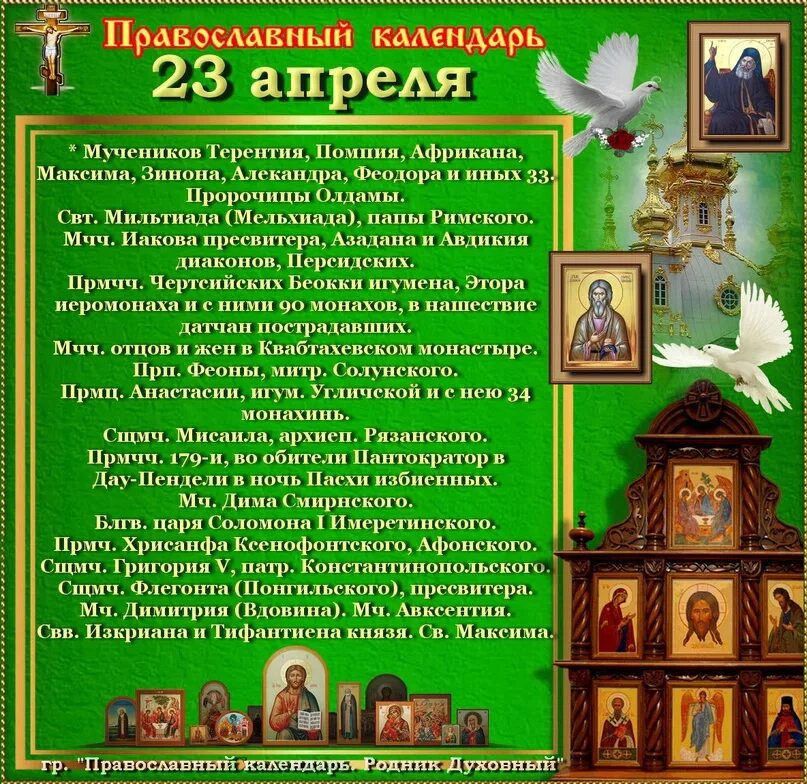 Православный календарь
23 апреля

* Мучеников Терентия, Помпия, Африкана, Максима, Зинона, Александра, Феодора и иных 33.
Пророчицы Олдамы.
Свт. Мильтиада (Мельхиада), папы Римского.
Мчч. Иакова пресвитера, Азадана и Авдикия диаконов, Персидских.
Прмчч. Чертсийских Беокки игумена, Этора иеромонаха и с ними 90 монахов, в нашествие датчан пострадавших.
Мчч. отцов и жен в Квабтахевском монастыре.
Прп. Феоны, митр. Солунского.
Прмц. Анастасии, игум. Угличской и с нею 34 монахинь.
Сщмч. Мисаила, архиеп. Рязанского.
Прмчч. 179-и, во обители Пантократор в Дау-Пендели в ночь Пасхи избиенных.
Мч. Дима Смирнского.
Блгв. царя Соломона I Имеретинского.
Прмч. Хрисанфа Ксенофонтского, Афонского.
Сщмч. Григория V, патр. Константинопольского.
Сщмч. Флегонта (Понгильского), пресвитера.
Мч. Димитрия (Вдовина). Мч. Авксентия.
Свв. Изкриана и Тифантиена князя. Св. Максима.

гр. "Православный календарь. Родник Духовный"